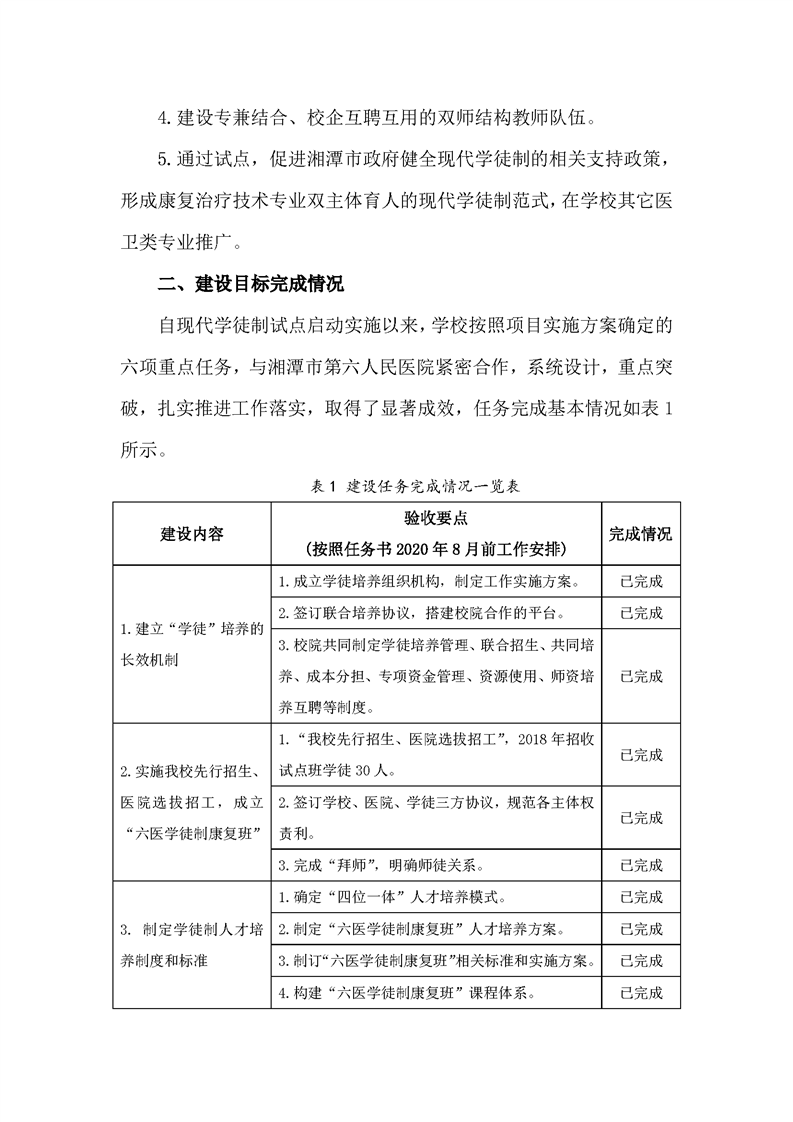 4.建设专兼结合、校企互聘互用的双师结构教师队伍。

5.通过试点，促进湘潭市政府健全现代学徒制的相关支持政策，形成康复治疗技术专业双主体育人的现代学徒制范式，在学校其它医卫类专业推广。

二、建设目标完成情况

自现代学徒制试点启动实施以来，学校按照项目实施方案确定的六项重点任务，与湘潭市第六人民医院紧密合作，系统设计，重点突破，扎实推进工作落实，取得了显著成效，任务完成基本情况如表 1 所示。

表 1 建设任务完成情况一览表

| 建设内容 | 验收要点（按照任务书 2020 年 8 月前工作安排） | 完成情况 |
|---|---|---|
| 1.建立“学徒”培养的长效机制 | 1.成立学徒培养组织机构，制定工作实施方案。 | 已完成 |
| | 2.签订联合培养协议，搭建校院合作的平台。 | 已完成 |
| | 3.校院共同制定学徒培养管理、联合招生、共同培养、成本分担、专项资金管理、资源使用、师资培养互聘等制度。 | 已完成 |
| 2.实施我校先行招生、医院选拔招工，成立“六医学徒制康复班” | 1.“我校先行招生、医院选拔招工”，2018 年招收试点班学徒 30 人。 | 已完成 |
| | 2.签订学校、医院、学徒三方协议，规范各主体权责利。 | 已完成 |
| | 3.完成“拜师”，明确师徒关系。 | 已完成 |
| 3. 制定学徒制人才培养制度和标准 | 1.确定“四位一体”人才培养模式。 | 已完成 |
| | 2.制定“六医学徒制康复班”人才培养方案。 | 已完成 |
| | 3.制订“六医学徒制康复班”相关标准和实施方案。 | 已完成 |
| | 4.构建“六医学徒制康复班”课程体系。 | 已完成 |